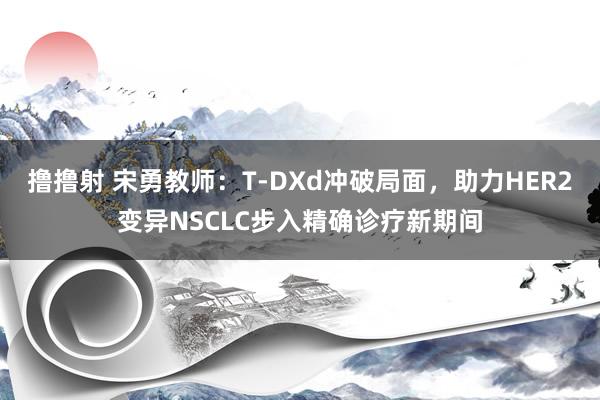 撸撸射 宋勇教师：T-DXd冲破局面，助力HER2变异NSCLC步入精确诊疗新期间